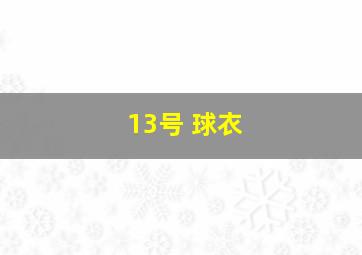 13号 球衣